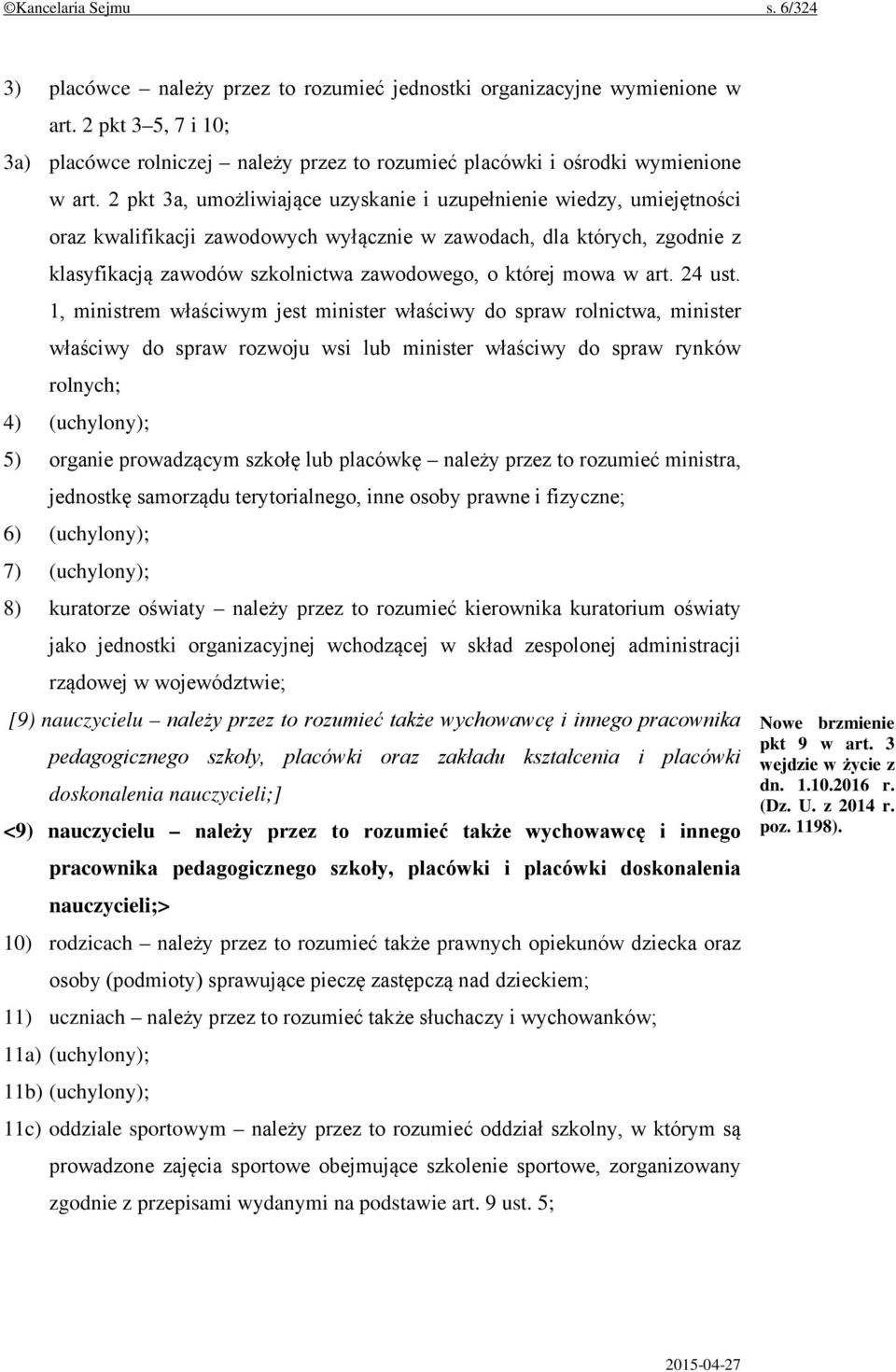 ©Kancelaria Sejmu s. 6/324

3) placówce – należy przez to rozumieć jednostki organizacyjne wymienione w art. 2 pkt 3–5, 7 i 10;

3a) placówce rolniczej – należy przez to rozumieć placówki i ośrodki wymienione w art. 2 pkt 3a, umożliwiające uzyskanie i uzupełnienie wiedzy, umiejętności oraz kwalifikacji zawodowych wyłącznie w zawodach, dla których, zgodnie z klasyfikacją zawodów szkolnictwa zawodowego, o której mowa w art. 24 ust. 1, ministrem właściwym jest minister właściwy do spraw rolnictwa, minister właściwy do spraw rozwoju wsi lub minister właściwy do spraw rynków rolnych;

4) (uchylony);

5) organie prowadzącym szkołę lub placówkę – należy przez to rozumieć ministra, jednostkę samorządu terytorialnego, inne osoby prawne i fizyczne;

6) (uchylony);

7) (uchylony);

8) kuratorze oświaty – należy przez to rozumieć kierownika kuratorium oświaty jako jednostki organizacyjnej wchodzącej w skład zespolonej administracji rządowej w województwie;

[9) nauczycielu – należy przez to rozumieć także wychowawcę i innego pracownika pedagogicznego szkoły, placówki oraz zakładu kształcenia i placówki doskonalenia nauczycieli;]

<9) nauczycielu – należy przez to rozumieć także wychowawcę i innego pracownika pedagogicznego szkoły, placówki i placówki doskonalenia nauczycieli;>

Nowe brzmienie pkt 9 w art. 3 wejdzie w życie z dn. 1.10.2016 r. (Dz. U. z 2014 r. poz. 1198).

10) rodzicach – należy przez to rozumieć także prawnych opiekunów dziecka oraz osoby (podmioty) sprawujące pieczę zastępczą nad dzieckiem;

11) uczniach – należy przez to rozumieć także słuchaczy i wychowanków;

11a) (uchylony);

11b) (uchylony);

11c) oddziale sportowym – należy przez to rozumieć oddział szkolny, w którym są prowadzone zajęcia sportowe obejmujące szkolenie sportowe, zorganizowany zgodnie z przepisami wydanymi na podstawie art. 9 ust. 5;

2015-04-27